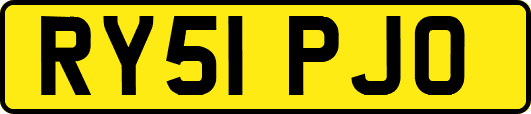 RY51 PJO